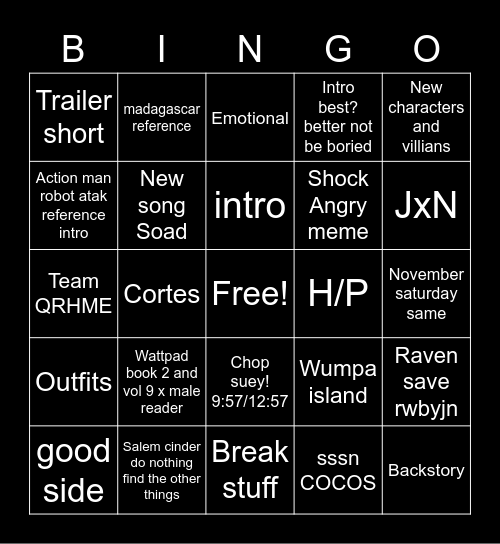 | B | I | N | G | O |
|---|---|---|---|---|
| Trailer short | madagascar reference | Emotional | Intro best? better not be boried | New characters and villians |
| Action man robot atak reference intro | New song Soad | intro | Shock Angry meme | JxN |
| Team QRHME | Cortes | Free! | H/P | November saturday same |
| Outfits | Wattpad book 2 and vol 9 x male reader | Chop suey! 9:57/12:57 | Wumpa island | Raven save rwbyjn |
| good side | Salem cinder do nothing find the other things | Break stuff | sssn COCOS | Backstory |